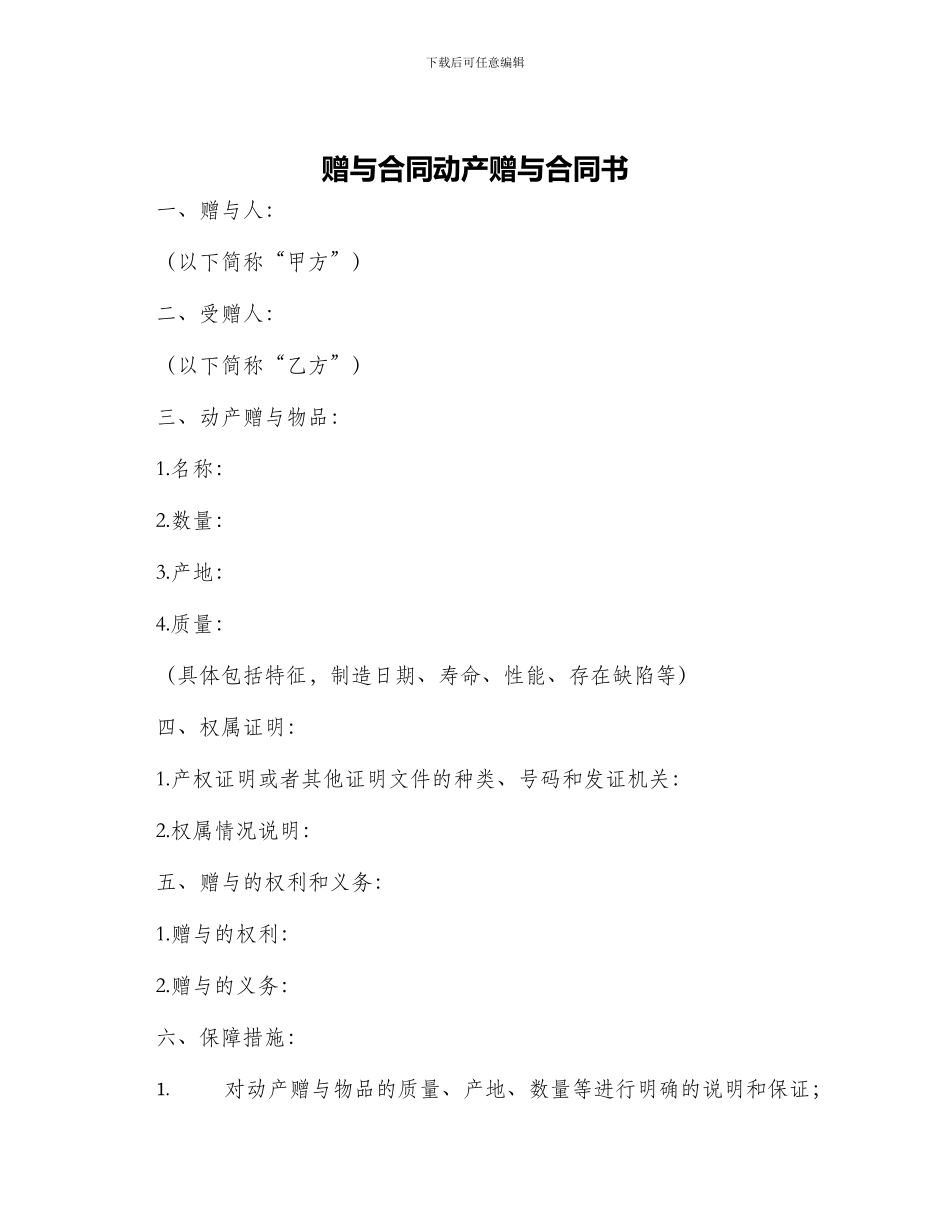 下载后可任意编辑

赠与合同动产赠与合同书

一、赠与人:

（以下简称“甲方”）

二、受赠人:

（以下简称“乙方”）

三、动产赠与物品:

1.名称:

2.数量:

3.产地:

4.质量:

（具体包括特征，制造日期、寿命、性能、存在缺陷等）

四、权属证明:

1.产权证明或者其他证明文件的种类、号码和发证机关:

2.权属情况说明:

五、赠与的权利和义务:

1.赠与的权利:

2.赠与的义务:

六、保障措施:

1. 对动产赠与物品的质量、产地、数量等进行明确的说明和保证;